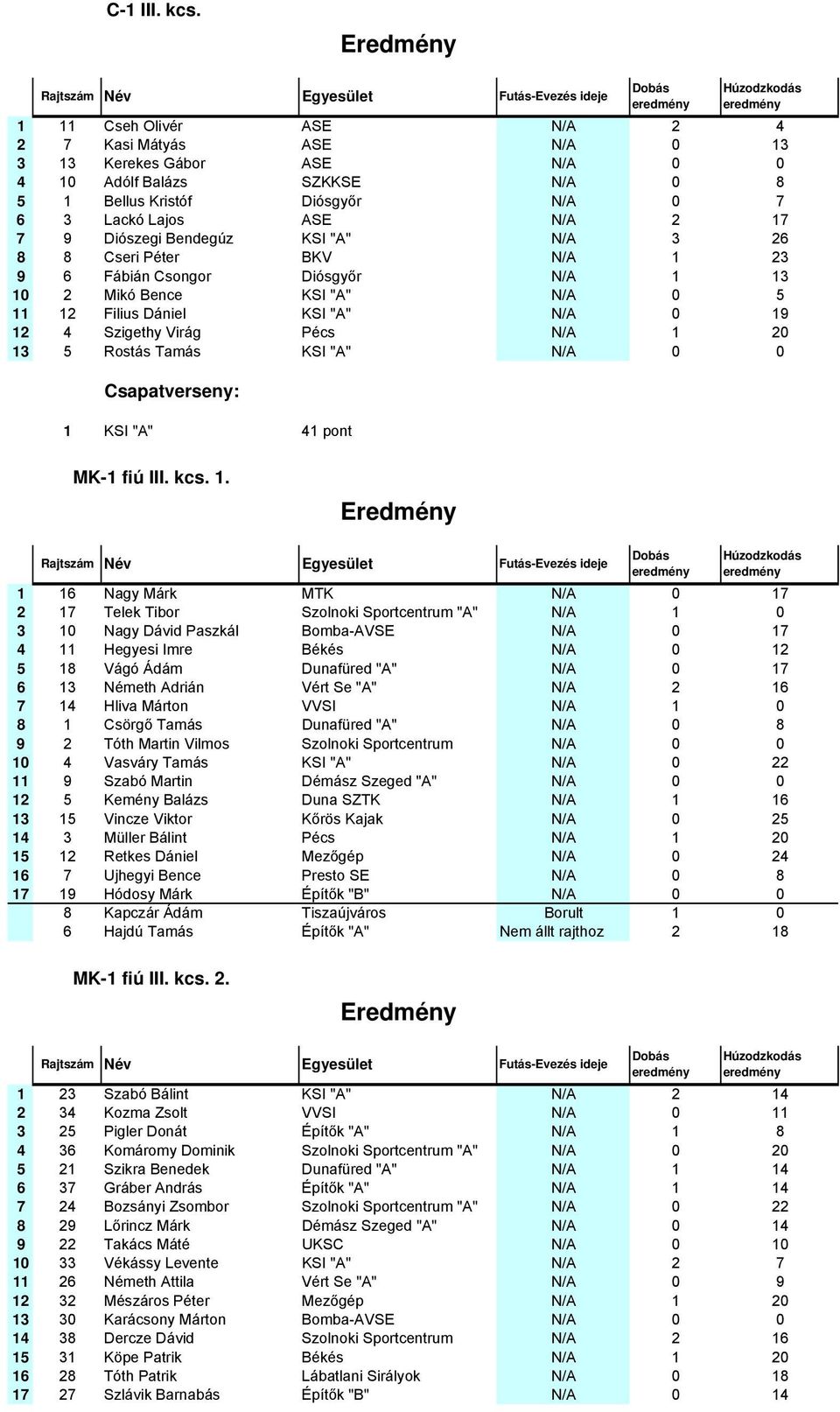 C-1 III. kcs.

Eredmény

| | Rajtszám | Név | Egyesület | Futás-Evezés ideje | Dobás eredmény | Húzodzkodás eredmény |
|---|---|---|---|---|---|---|
| 1 | 11 | Cseh Olivér | ASE | N/A | 2 | 4 |
| 2 | 7 | Kasi Mátyás | ASE | N/A | 0 | 13 |
| 3 | 13 | Kerekes Gábor | ASE | N/A | 0 | 0 |
| 4 | 10 | Adólf Balázs | SZKKSE | N/A | 0 | 8 |
| 5 | 1 | Bellus Kristóf | Diósgyőr | N/A | 0 | 7 |
| 6 | 3 | Lackó Lajos | ASE | N/A | 2 | 17 |
| 7 | 9 | Diószegi Bendegúz | KSI "A" | N/A | 3 | 26 |
| 8 | 8 | Cseri Péter | BKV | N/A | 1 | 23 |
| 9 | 6 | Fábián Csongor | Diósgyőr | N/A | 1 | 13 |
| 10 | 2 | Mikó Bence | KSI "A" | N/A | 0 | 5 |
| 11 | 12 | Filius Dániel | KSI "A" | N/A | 0 | 19 |
| 12 | 4 | Szigethy Virág | Pécs | N/A | 1 | 20 |
| 13 | 5 | Rostás Tamás | KSI "A" | N/A | 0 | 0 |

Csapatverseny:

1 KSI "A" 41 pont

MK-1 fiú III. kcs. 1.

Eredmény

| | Rajtszám | Név | Egyesület | Futás-Evezés ideje | Dobás eredmény | Húzodzkodás eredmény |
|---|---|---|---|---|---|---|
| 1 | 16 | Nagy Márk | MTK | N/A | 0 | 17 |
| 2 | 17 | Telek Tibor | Szolnoki Sportcentrum "A" | N/A | 1 | 0 |
| 3 | 10 | Nagy Dávid Paszkál | Bomba-AVSE | N/A | 0 | 17 |
| 4 | 11 | Hegyesi Imre | Békés | N/A | 0 | 12 |
| 5 | 18 | Vágó Ádám | Dunafüred "A" | N/A | 0 | 17 |
| 6 | 13 | Németh Adrián | Vért Se "A" | N/A | 2 | 16 |
| 7 | 14 | Hliva Márton | VVSI | N/A | 1 | 0 |
| 8 | 1 | Csörgő Tamás | Dunafüred "A" | N/A | 0 | 8 |
| 9 | 2 | Tóth Martin Vilmos | Szolnoki Sportcentrum | N/A | 0 | 0 |
| 10 | 4 | Vasváry Tamás | KSI "A" | N/A | 0 | 22 |
| 11 | 9 | Szabó Martin | Démász Szeged "A" | N/A | 0 | 0 |
| 12 | 5 | Kemény Balázs | Duna SZTK | N/A | 1 | 16 |
| 13 | 15 | Vincze Viktor | Kőrös Kajak | N/A | 0 | 25 |
| 14 | 3 | Müller Bálint | Pécs | N/A | 1 | 20 |
| 15 | 12 | Retkes Dániel | Mezőgép | N/A | 0 | 24 |
| 16 | 7 | Ujhegyi Bence | Presto SE | N/A | 0 | 8 |
| 17 | 19 | Hódosy Márk | Építők "B" | N/A | 0 | 0 |
| | 8 | Kapczár Ádám | Tiszaújváros | Borult | 1 | 0 |
| | 6 | Hajdú Tamás | Építők "A" | Nem állt rajthoz | 2 | 18 |

MK-1 fiú III. kcs. 2.

Eredmény

| | Rajtszám | Név | Egyesület | Futás-Evezés ideje | Dobás eredmény | Húzodzkodás eredmény |
|---|---|---|---|---|---|---|
| 1 | 23 | Szabó Bálint | KSI "A" | N/A | 2 | 14 |
| 2 | 34 | Kozma Zsolt | VVSI | N/A | 0 | 11 |
| 3 | 25 | Pigler Donát | Építők "A" | N/A | 1 | 8 |
| 4 | 36 | Komáromy Dominik | Szolnoki Sportcentrum "A" | N/A | 0 | 20 |
| 5 | 21 | Szikra Benedek | Dunafüred "A" | N/A | 1 | 14 |
| 6 | 37 | Gráber András | Építők "A" | N/A | 1 | 14 |
| 7 | 24 | Bozsányi Zsombor | Szolnoki Sportcentrum "A" | N/A | 0 | 22 |
| 8 | 29 | Lőrincz Márk | Démász Szeged "A" | N/A | 0 | 14 |
| 9 | 22 | Takács Máté | UKSC | N/A | 0 | 10 |
| 10 | 33 | Vékássy Levente | KSI "A" | N/A | 2 | 7 |
| 11 | 26 | Németh Attila | Vért Se "A" | N/A | 0 | 9 |
| 12 | 32 | Mészáros Péter | Mezőgép | N/A | 1 | 20 |
| 13 | 30 | Karácsony Márton | Bomba-AVSE | N/A | 0 | 0 |
| 14 | 38 | Dercze Dávid | Szolnoki Sportcentrum | N/A | 2 | 16 |
| 15 | 31 | Köpe Patrik | Békés | N/A | 1 | 20 |
| 16 | 28 | Tóth Patrik | Lábatlani Sirályok | N/A | 0 | 18 |
| 17 | 27 | Szlávik Barnabás | Építők "B" | N/A | 0 | 14 |